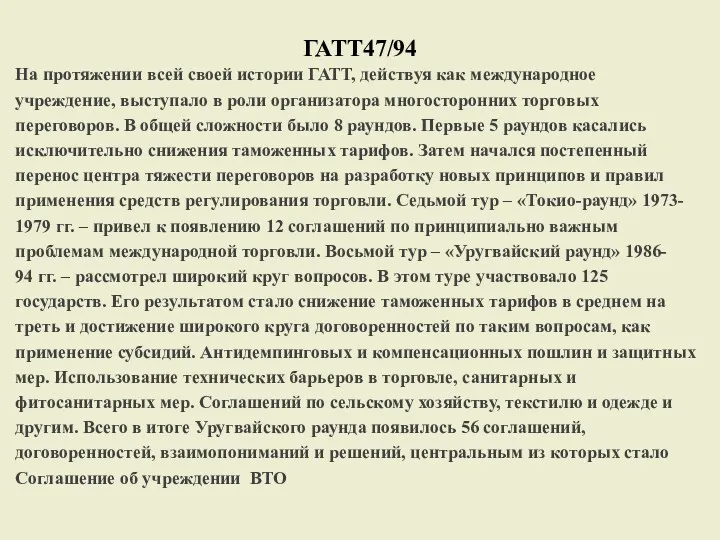 ГАТТ47/94

На протяжении всей своей истории ГАТТ, действуя как международное учреждение, выступало в роли организатора многосторонних торговых переговоров. В общей сложности было 8 раундов. Первые 5 раундов касались исключительно снижения таможенных тарифов. Затем начался постепенный перенос центра тяжести переговоров на разработку новых принципов и правил применения средств регулирования торговли. Седьмой тур – «Токио-раунд» 1973-1979 гг. – привел к появлению 12 соглашений по принципиально важным проблемам международной торговли. Восьмой тур – «Уругвайский раунд» 1986-94 гг. – рассмотрел широкий круг вопросов. В этом туре участвовало 125 государств. Его результатом стало снижение таможенных тарифов в среднем на треть и достижение широкого круга договоренностей по таким вопросам, как применение субсидий. Антидемпинговых и компенсационных пошлин и защитных мер. Использование технических барьеров в торговле, санитарных и фитосанитарных мер. Соглашений по сельскому хозяйству, текстилю и одежде и другим. Всего в итоге Уругвайского раунда появилось 56 соглашений, договоренностей, взаимопониманий и решений, центральным из которых стало Соглашение об учреждении ВТО